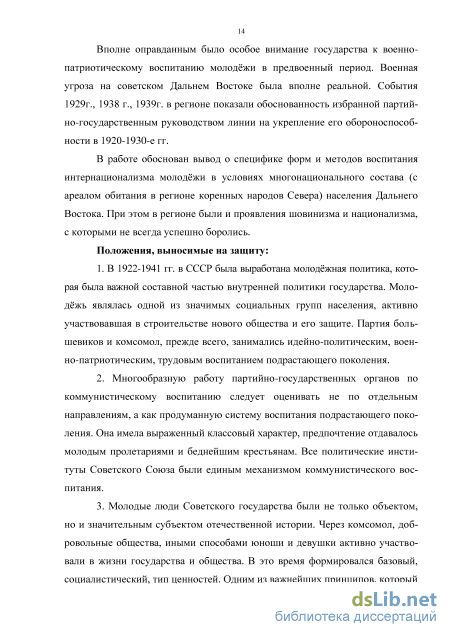 14

Вполне оправданным было особое внимание государства к военно-патриотическому воспитанию молодёжи в предвоенный период. Военная угроза на советском Дальнем Востоке была вполне реальной. События 1929г., 1938 г., 1939г. в регионе показали обоснованность избранной партийно-государственным руководством линии на укрепление его обороноспособности в 1920-1930-е гг.

В работе обоснован вывод о специфике форм и методов воспитания интернационализма молодёжи в условиях многонационального состава (с ареалом обитания в регионе коренных народов Севера) населения Дальнего Востока. При этом в регионе были и проявления шовинизма и национализма, с которыми не всегда успешно боролись.

Положения, выносимые на защиту:

1. В 1922-1941 гг. в СССР была выработана молодёжная политика, которая была важной составной частью внутренней политики государства. Молодёжь являлась одной из значимых социальных групп населения, активно участвовавшая в строительстве нового общества и его защите. Партия большевиков и комсомол, прежде всего, занимались идейно-политическим, военно-патриотическим, трудовым воспитанием подрастающего поколения.

2. Многообразную работу партийно-государственных органов по коммунистическому воспитанию следует оценивать не по отдельным направлениям, а как продуманную систему воспитания подрастающего поколения. Она имела выраженный классовый характер, предпочтение отдавалось молодым пролетариями и беднейшим крестьянам. Все политические институты Советского Союза были единым механизмом коммунистического воспитания.

3. Молодые люди Советского государства были не только объектом, но и значительным субъектом отечественной истории. Через комсомол, добровольные общества, иными способами юноши и девушки активно участвовали в жизни государства и общества. В это время формировался базовый, социалистический, тип ценностей. Одним из важнейших принципов, который

dsLib.net
библиотека диссертаций